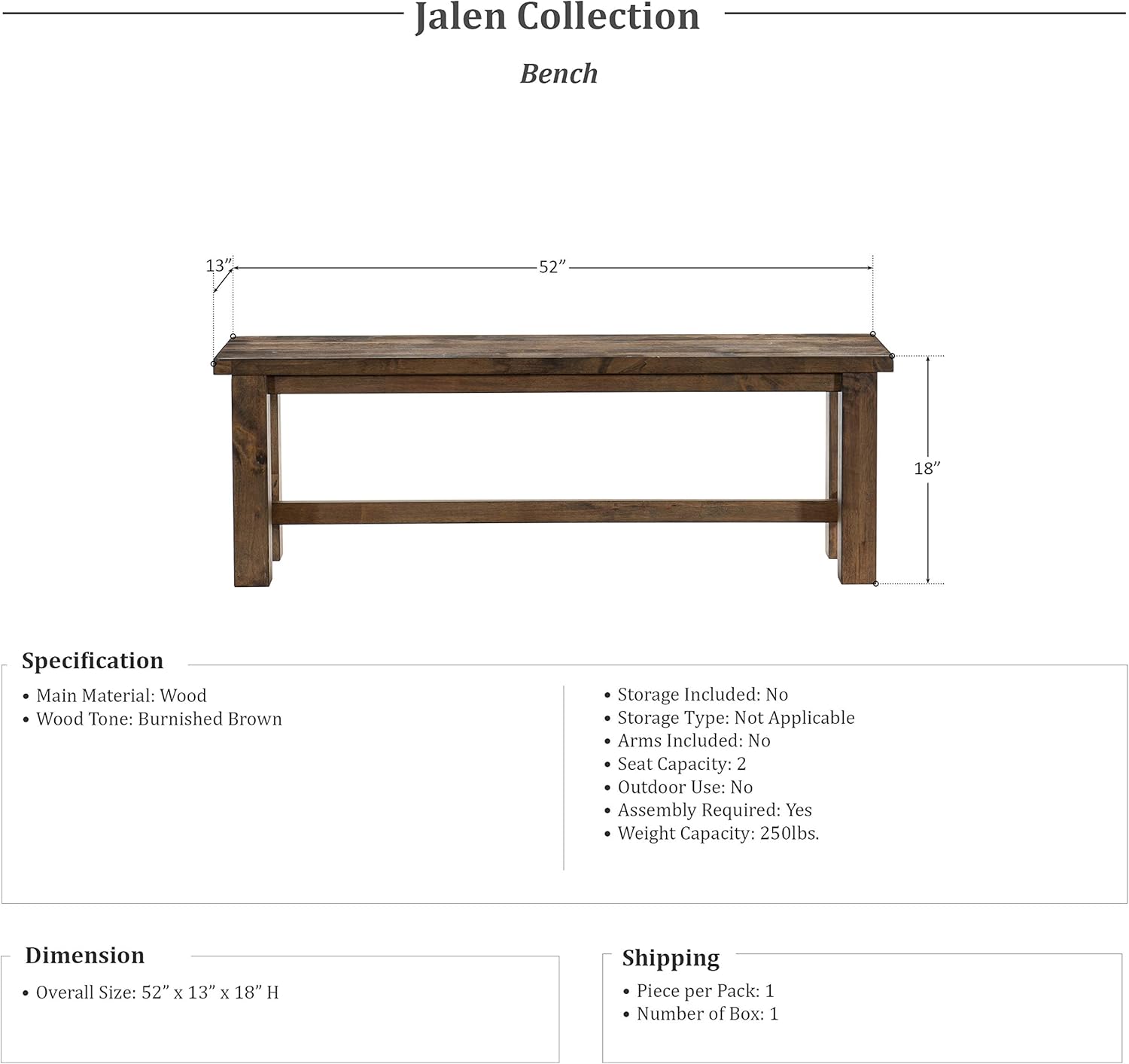 Jalen Collection

Bench

13”

52”

18”

Specification

• Main Material: Wood
• Wood Tone: Burnished Brown

• Storage Included: No
• Storage Type: Not Applicable
• Arms Included: No
• Seat Capacity: 2
• Outdoor Use: No
• Assembly Required: Yes
• Weight Capacity: 250lbs.

Dimension

• Overall Size: 52” x 13” x 18” H

Shipping

• Piece per Pack: 1
• Number of Box: 1